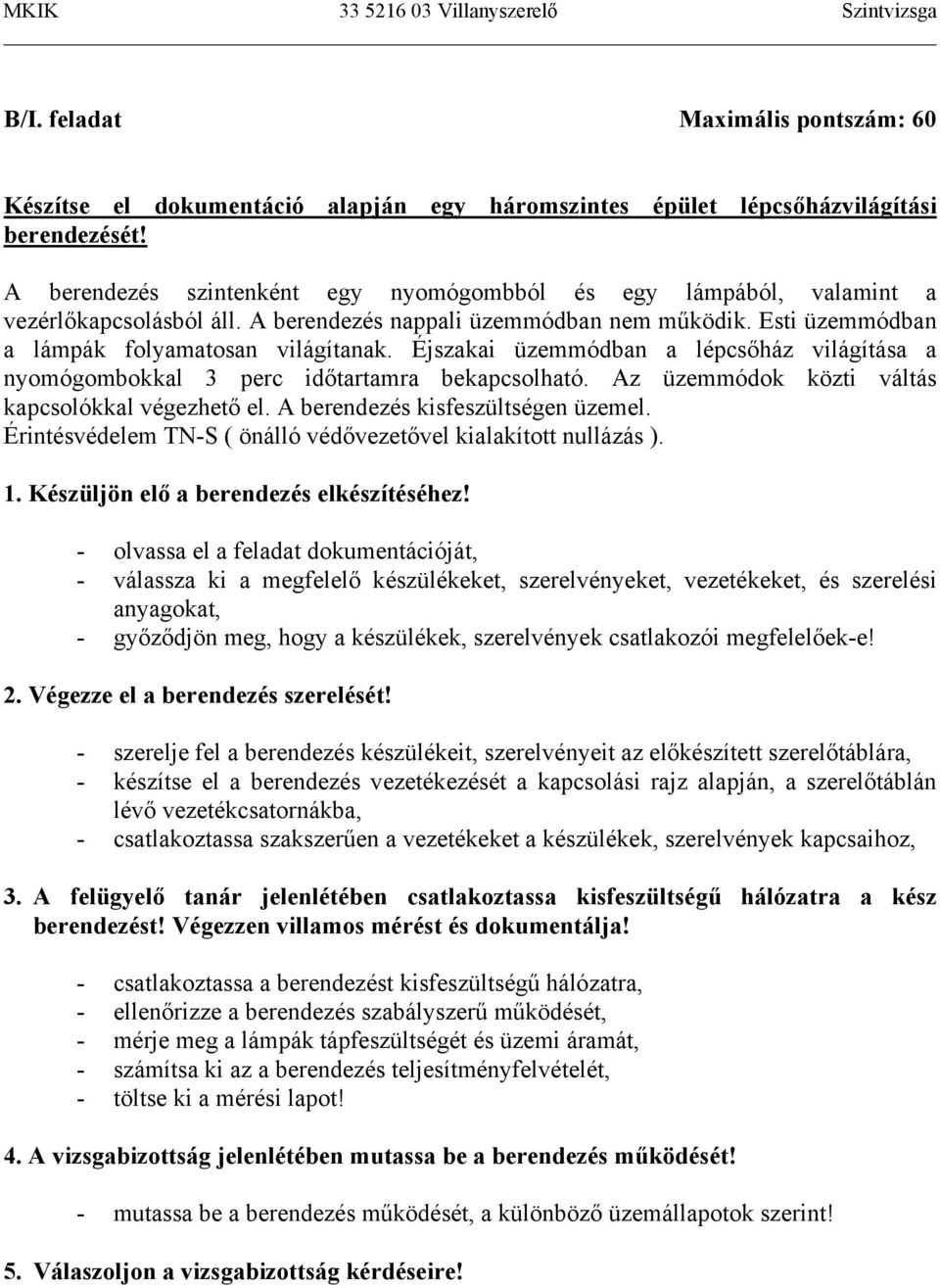 MKIK 33 5216 03 Villanyszerelő Szintvizsga

B/I. feladat Maximális pontszám: 60

Készítse el dokumentáció alapján egy háromszintes épület lépcsőházvilágítási berendezését!

A berendezés szintenként egy nyomógombból és egy lámpából, valamint a vezérlőkapcsolásból áll. A berendezés nappali üzemmódban nem működik. Esti üzemmódban a lámpák folyamatosan világítanak. Éjszakai üzemmódban a lépcsőház világítása a nyomógombokkal 3 perc időtartamra bekapcsolható. Az üzemmódok közti váltás kapcsolókkal végezhető el. A berendezés kisfeszültségen üzemel. Érintésvédelem TN-S ( önálló védővezetővel kialakított nullázás ).

1. Készüljön elő a berendezés elkészítéséhez!

- olvassa el a feladat dokumentációját,
- válassza ki a megfelelő készülékeket, szerelvényeket, vezetékeket, és szerelési anyagokat,
- győződjön meg, hogy a készülékek, szerelvények csatlakozói megfelelőek-e!

2. Végezze el a berendezés szerelését!

- szerelje fel a berendezés készülékeit, szerelvényeit az előkészített szerelőtáblára,
- készítse el a berendezés vezetékezését a kapcsolási rajz alapján, a szerelőtáblán lévő vezetékcsatornákba,
- csatlakoztassa szakszerűen a vezetékeket a készülékek, szerelvények kapcsaihoz,

3. A felügyelő tanár jelenlétében csatlakoztassa kisfeszültségű hálózatra a kész berendezést! Végezzen villamos mérést és dokumentálja!

- csatlakoztassa a berendezést kisfeszültségű hálózatra,
- ellenőrizze a berendezés szabályszerű működését,
- mérje meg a lámpák tápfeszültségét és üzemi áramát,
- számítsa ki az a berendezés teljesítményfelvételét,
- töltse ki a mérési lapot!

4. A vizsgabizottság jelenlétében mutassa be a berendezés működését!

- mutassa be a berendezés működését, a különböző üzemállapotok szerint!

5. Válaszoljon a vizsgabizottság kérdéseire!